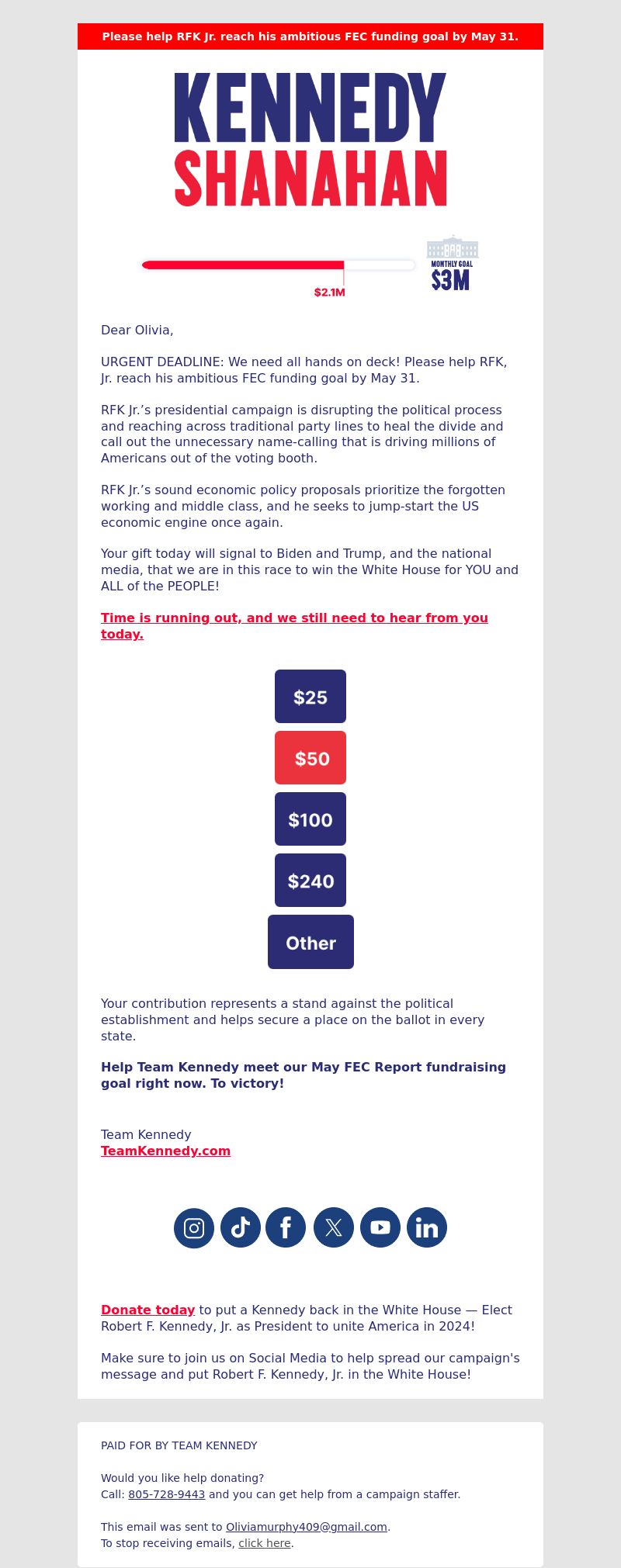 Please help RFK Jr. reach his ambitious FEC funding goal by May 31.

KENNEDY
SHANAHAN

$2.1M

MONTHLY GOAL
$3M

Dear Olivia,

URGENT DEADLINE: We need all hands on deck! Please help RFK, Jr. reach his ambitious FEC funding goal by May 31.

RFK Jr.'s presidential campaign is disrupting the political process and reaching across traditional party lines to heal the divide and call out the unnecessary name-calling that is driving millions of Americans out of the voting booth.

RFK Jr.'s sound economic policy proposals prioritize the forgotten working and middle class, and he seeks to jump-start the US economic engine once again.

Your gift today will signal to Biden and Trump, and the national media, that we are in this race to win the White House for YOU and ALL of the PEOPLE!

Time is running out, and we still need to hear from you today.

$25

$50

$100

$240

Other

Your contribution represents a stand against the political establishment and helps secure a place on the ballot in every state.

Help Team Kennedy meet our May FEC Report fundraising goal right now. To victory!

Team Kennedy
TeamKennedy.com

Donate today to put a Kennedy back in the White House — Elect Robert F. Kennedy, Jr. as President to unite America in 2024!

Make sure to join us on Social Media to help spread our campaign's message and put Robert F. Kennedy, Jr. in the White House!

PAID FOR BY TEAM KENNEDY

Would you like help donating?
Call: 805-728-9443 and you can get help from a campaign staffer.

This email was sent to Oliviamurphy409@gmail.com.
To stop receiving emails, click here.